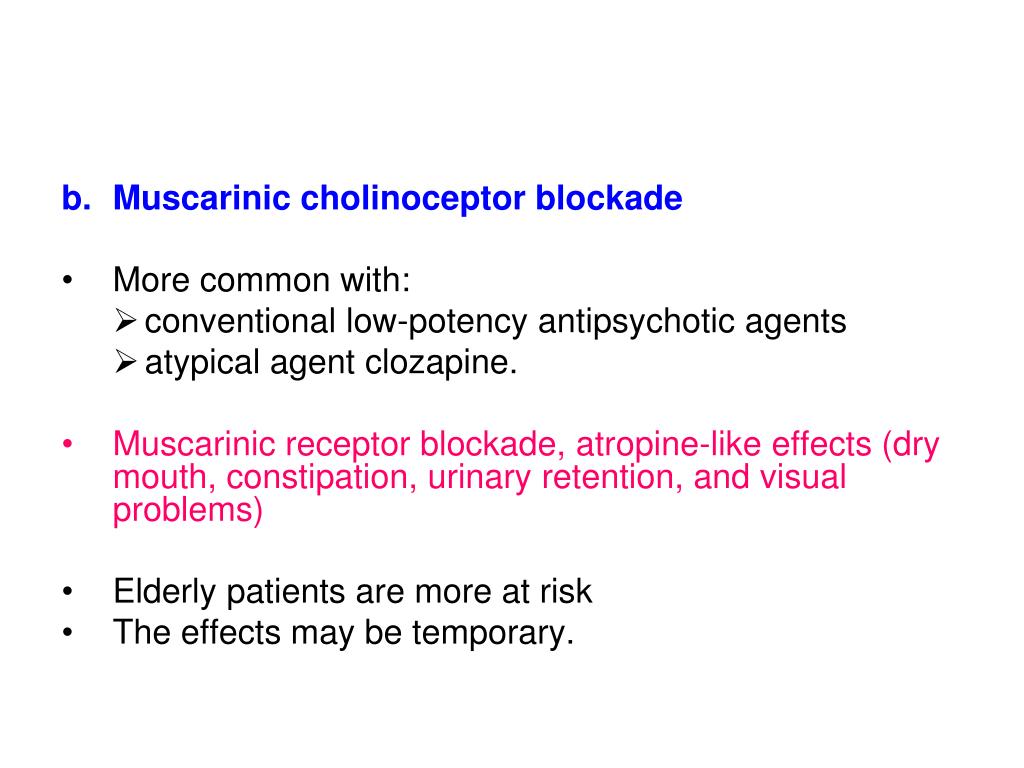 b. Muscarinic cholinoceptor blockade

• More common with:
➢ conventional low-potency antipsychotic agents
➢ atypical agent clozapine.

• Muscarinic receptor blockade, atropine-like effects (dry mouth, constipation, urinary retention, and visual problems)

• Elderly patients are more at risk
• The effects may be temporary.